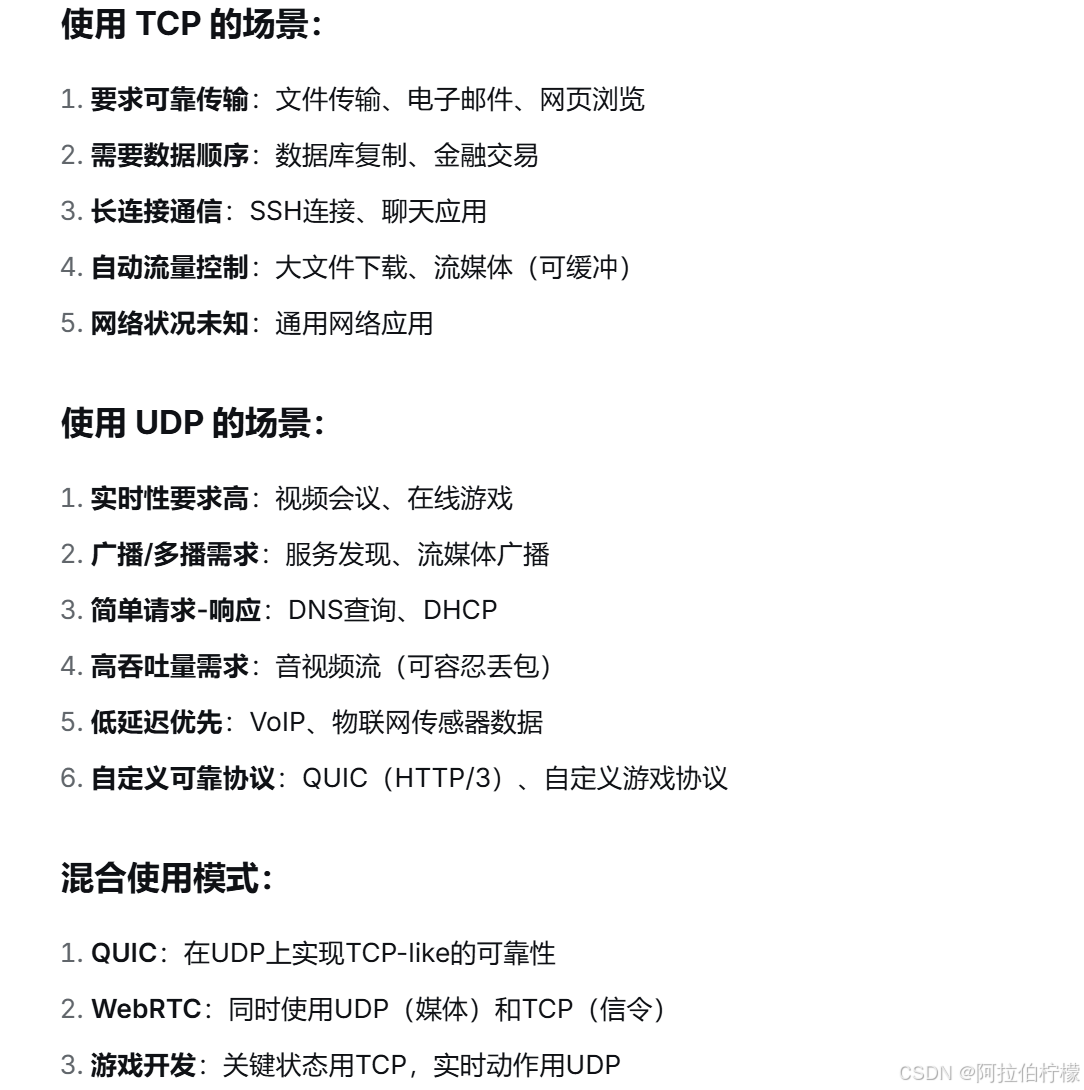 使用 TCP 的场景：

1. 要求可靠传输：文件传输、电子邮件、网页浏览
2. 需要数据顺序：数据库复制、金融交易
3. 长连接通信：SSH连接、聊天应用
4. 自动流量控制：大文件下载、流媒体（可缓冲）
5. 网络状况未知：通用网络应用

使用 UDP 的场景：

1. 实时性要求高：视频会议、在线游戏
2. 广播/多播需求：服务发现、流媒体广播
3. 简单请求-响应：DNS查询、DHCP
4. 高吞吐量需求：音视频流（可容忍丢包）
5. 低延迟优先：VoIP、物联网传感器数据
6. 自定义可靠协议：QUIC（HTTP/3）、自定义游戏协议

混合使用模式：

1. QUIC：在UDP上实现TCP-like的可靠性
2. WebRTC：同时使用UDP（媒体）和TCP（信令）
3. 游戏开发：关键状态用TCP，实时动作用UDP

CSDN @阿拉伯柠檬